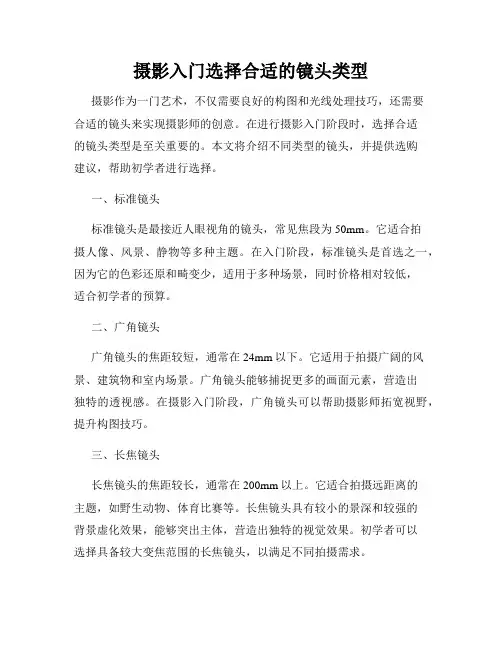 摄影入门选择合适的镜头类型

摄影作为一门艺术，不仅需要良好的构图和光线处理技巧，还需要合适的镜头来实现摄影师的创意。在进行摄影入门阶段时，选择合适的镜头类型是至关重要的。本文将介绍不同类型的镜头，并提供选购建议，帮助初学者进行选择。

一、标准镜头

标准镜头是最接近人眼视角的镜头，常见焦段为50mm。它适合拍摄人像、风景、静物等多种主题。在入门阶段，标准镜头是首选之一，因为它的色彩还原和畸变少，适用于多种场景，同时价格相对较低，适合初学者的预算。

二、广角镜头

广角镜头的焦距较短，通常在24mm以下。它适用于拍摄广阔的风景、建筑物和室内场景。广角镜头能够捕捉更多的画面元素，营造出独特的透视感。在摄影入门阶段，广角镜头可以帮助摄影师拓宽视野，提升构图技巧。

三、长焦镜头

长焦镜头的焦距较长，通常在200mm以上。它适合拍摄远距离的主题，如野生动物、体育比赛等。长焦镜头具有较小的景深和较强的背景虚化效果，能够突出主体，营造出独特的视觉效果。初学者可以选择具备较大变焦范围的长焦镜头，以满足不同拍摄需求。